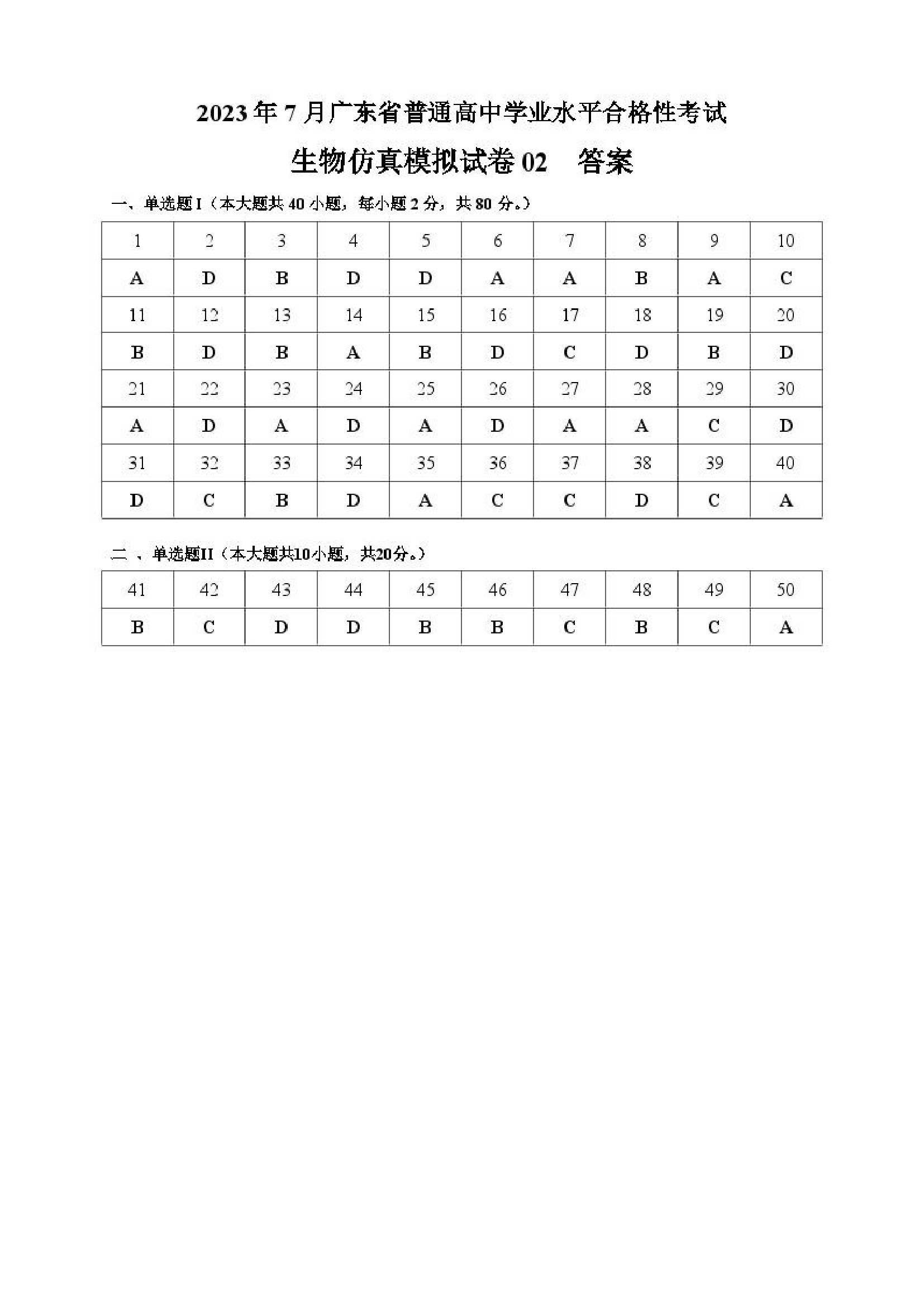 2023年7月广东省普通高中学业水平合格性考试

生物仿真模拟试卷02　答案

一、单选题I（本大题共40小题，每小题2分，共80分。）

| 1 | 2 | 3 | 4 | 5 | 6 | 7 | 8 | 9 | 10 |
|---|---|---|---|---|---|---|---|---|---|
| A | D | B | D | D | A | A | B | A | C |
| 11 | 12 | 13 | 14 | 15 | 16 | 17 | 18 | 19 | 20 |
| B | D | B | A | B | D | C | D | B | D |
| 21 | 22 | 23 | 24 | 25 | 26 | 27 | 28 | 29 | 30 |
| A | D | A | D | A | D | A | A | C | D |
| 31 | 32 | 33 | 34 | 35 | 36 | 37 | 38 | 39 | 40 |
| D | C | B | D | A | C | C | D | C | A |

二、单选题II（本大题共10小题，共20分。）

| 41 | 42 | 43 | 44 | 45 | 46 | 47 | 48 | 49 | 50 |
|---|---|---|---|---|---|---|---|---|---|
| B | C | D | D | B | B | C | B | C | A |